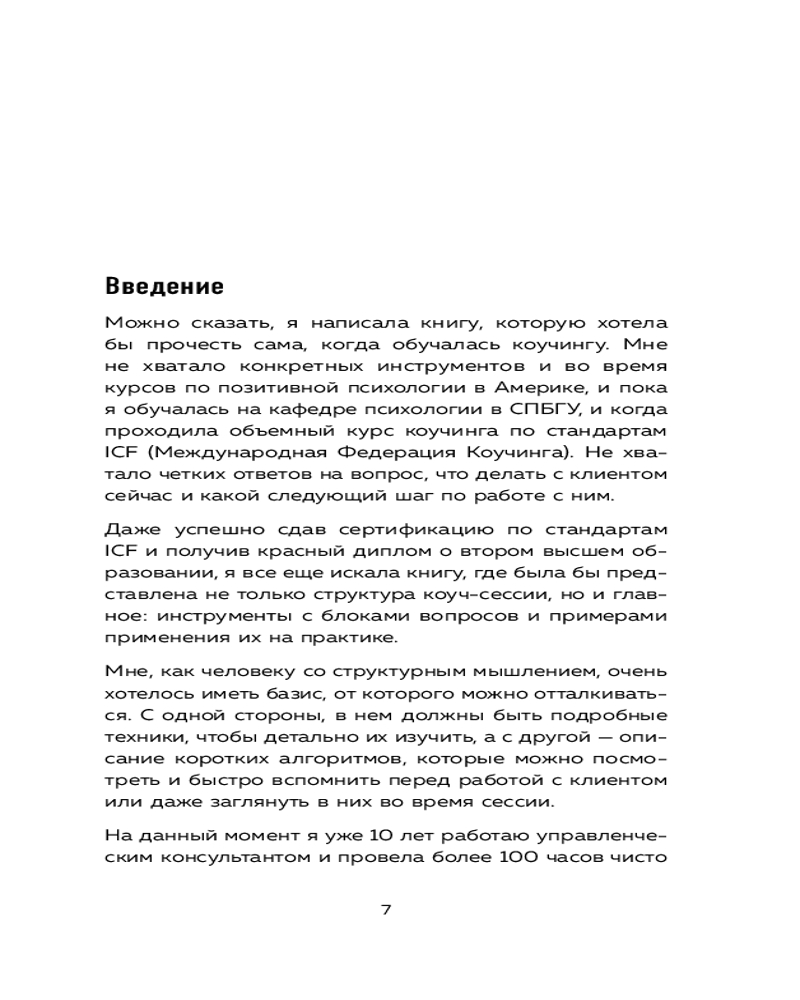 Введение

Можно сказать, я написала книгу, которую хотела бы прочесть сама, когда обучалась коучингу. Мне не хватало конкретных инструментов и во время курсов по позитивной психологии в Америке, и пока я обучалась на кафедре психологии в СПБГУ, и когда проходила объемный курс коучинга по стандартам ICF (Международная Федерация Коучинга). Не хватало четких ответов на вопрос, что делать с клиентом сейчас и какой следующий шаг по работе с ним.

Даже успешно сдав сертификацию по стандартам ICF и получив красный диплом о втором высшем образовании, я все еще искала книгу, где была бы представлена не только структура коуч-сессии, но и главное: инструменты с блоками вопросов и примерами применения их на практике.

Мне, как человеку со структурным мышлением, очень хотелось иметь базис, от которого можно отталкиваться. С одной стороны, в нем должны быть подробные техники, чтобы детально их изучить, а с другой — описание коротких алгоритмов, которые можно посмотреть и быстро вспомнить перед работой с клиентом или даже заглянуть в них во время сессии.

На данный момент я уже 10 лет работаю управленческим консультантом и провела более 100 часов чисто

7